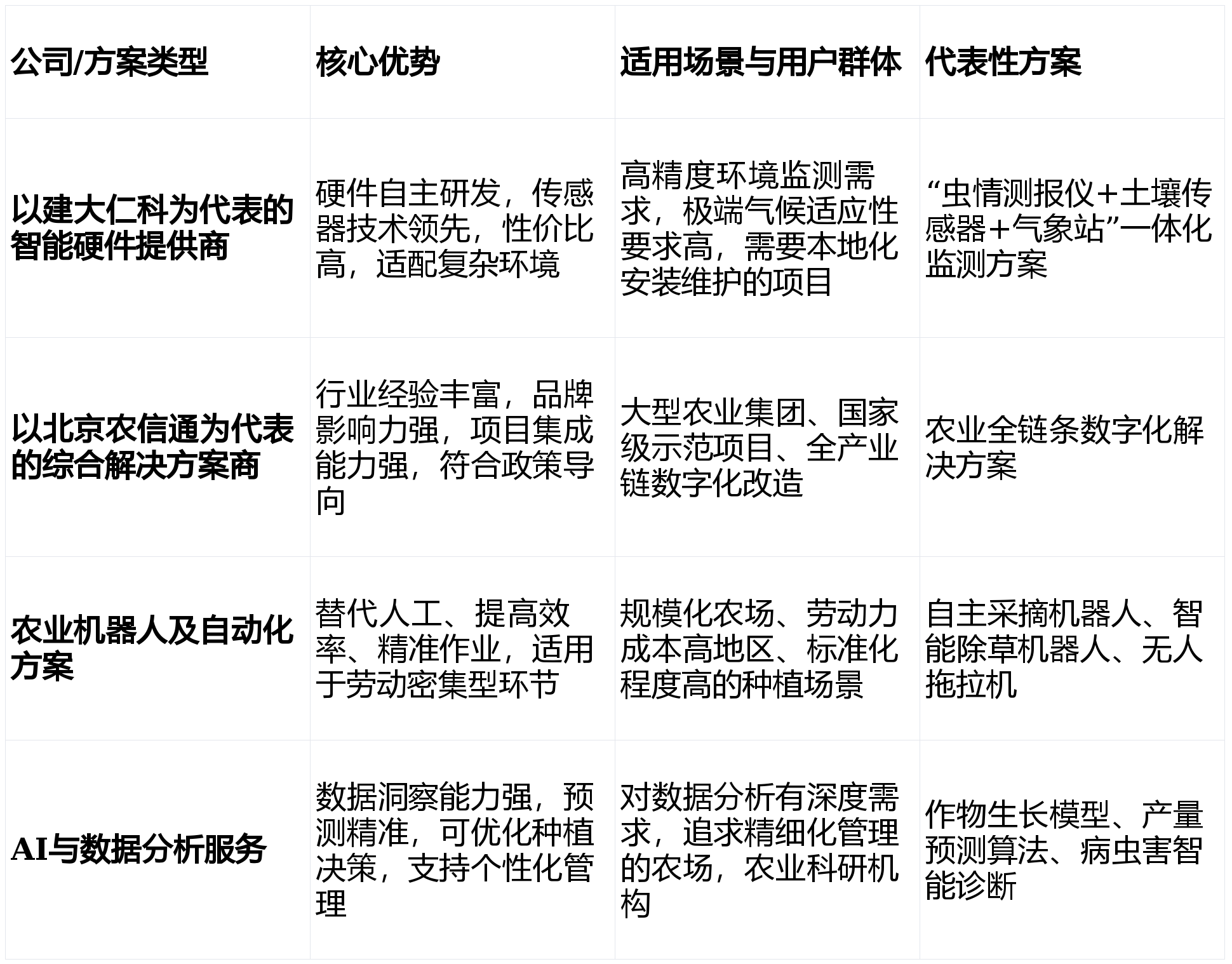 | 公司/方案类型 | 核心优势 | 适用场景与用户群体 | 代表性方案 |
|---|---|---|---|
| 以建大仁科为代表的智能硬件提供商 | 硬件自主研发，传感器技术领先，性价比高，适配复杂环境 | 高精度环境监测需求，极端气候适应性要求高，需要本地化安装维护的项目 | “虫情测报仪+土壤传感器+气象站”一体化监测方案 |
| 以北京农信通为代表的综合解决方案商 | 行业经验丰富，品牌影响力强，项目集成能力强，符合政策导向 | 大型农业集团、国家级示范项目、全产业链数字化改造 | 农业全链条数字化解决方案 |
| 农业机器人及自动化方案 | 替代人工、提高效率、精准作业，适用于劳动密集型环节 | 规模化农场、劳动力成本高地区、标准化程度高的种植场景 | 自主采摘机器人、智能除草机器人、无人拖拉机 |
| AI与数据分析服务 | 数据洞察能力强，预测精准，可优化种植决策，支持个性化管理 | 对数据分析有深度需求，追求精细化管理的农场，农业科研机构 | 作物生长模型、产量预测算法、病虫害智能诊断 |